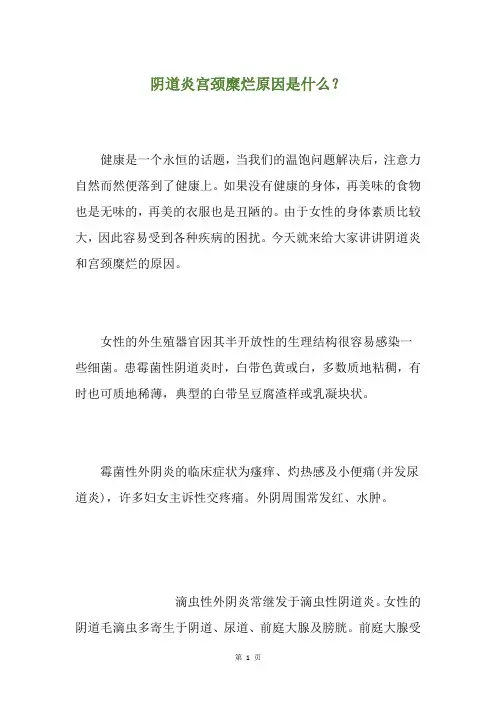 阴道炎宫颈糜烂原因是什么？

健康是一个永恒的话题，当我们的温饱问题解决后，注意力自然而然便落到了健康上。如果没有健康的身体，再美味的食物也是无味的，再美的衣服也是丑陋的。由于女性的身体素质比较大，因此容易受到各种疾病的困扰。今天就来给大家讲讲阴道炎和宫颈糜烂的原因。

女性的外生殖器官因其半开放性的生理结构很容易感染一些细菌。患霉菌性阴道炎时，白带色黄或白，多数质地粘稠，有时也可质地稀薄，典型的白带呈豆腐渣样或乳凝块状。

霉菌性外阴炎的临床症状为瘙痒、灼热感及小便痛(并发尿道炎)，许多妇女主诉性交疼痛。外阴周围常发红、水肿。

滴虫性外阴炎常继发于滴虫性阴道炎。女性的阴道毛滴虫多寄生于阴道、尿道、前庭大腺及膀胱。前庭大腺受

第 1 页